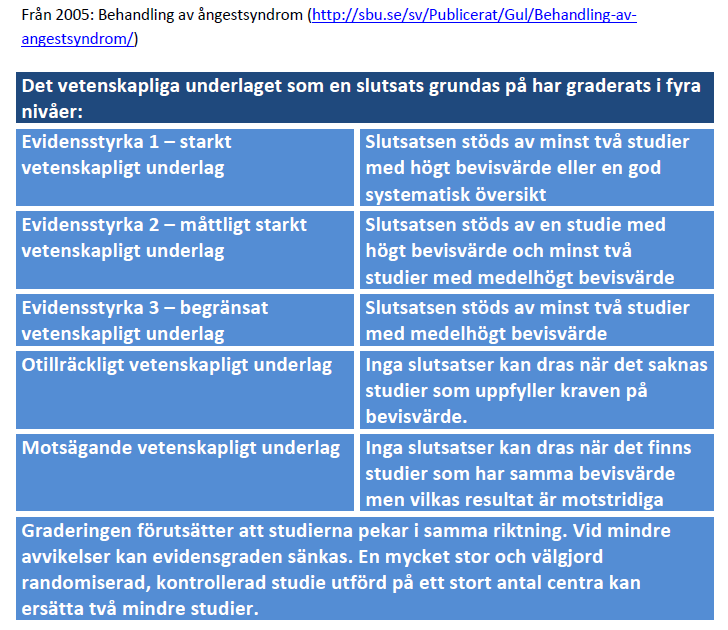 Från 2005: Behandling av ångestsyndrom (http://sbu.se/sv/Publicerat/Gul/Behandling-av-angestsyndrom/)

| Det vetenskapliga underlaget som en slutsats grundas på har graderats i fyra nivåer: | |
|---|---|
| Evidensstyrka 1 – starkt vetenskapligt underlag | Slutsatsen stöds av minst två studier med högt bevisvärde eller en god systematisk översikt |
| Evidensstyrka 2 – måttligt starkt vetenskapligt underlag | Slutsatsen stöds av en studie med högt bevisvärde och minst två studier med medelhögt bevisvärde |
| Evidensstyrka 3 – begränsat vetenskapligt underlag | Slutsatsen stöds av minst två studier med medelhögt bevisvärde |
| Otillräckligt vetenskapligt underlag | Inga slutsatser kan dras när det saknas studier som uppfyller kraven på bevisvärde. |
| Motsägande vetenskapligt underlag | Inga slutsatser kan dras när det finns studier som har samma bevisvärde men vilkas resultat är motstridiga |
| Graderingen förutsätter att studierna pekar i samma riktning. Vid mindre avvikelser kan evidensgraden sänkas. En mycket stor och välgjord randomiserad, kontrollerad studie utförd på ett stort antal centra kan ersätta två mindre studier. | |